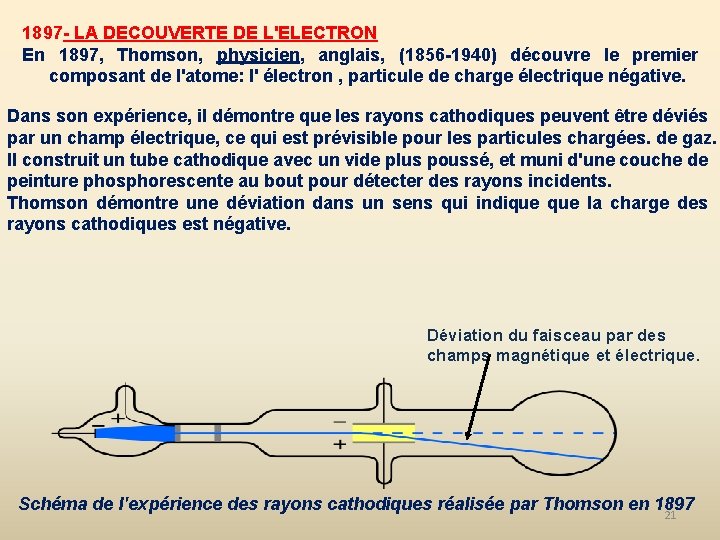 1897- LA DECOUVERTE DE L'ELECTRON
En 1897, Thomson, physicien, anglais, (1856-1940) découvre le premier composant de l'atome: l' électron , particule de charge électrique négative.

Dans son expérience, il démontre que les rayons cathodiques peuvent être déviés par un champ électrique, ce qui est prévisible pour les particules chargées. de gaz. Il construit un tube cathodique avec un vide plus poussé, et muni d'une couche de peinture phosphorescente au bout pour détecter des rayons incidents.
Thomson démontre une déviation dans un sens qui indique que la charge des rayons cathodiques est négative.

Déviation du faisceau par des champs magnétique et électrique.

−
+
−
+

Schéma de l'expérience des rayons cathodiques réalisée par Thomson en 1897

21